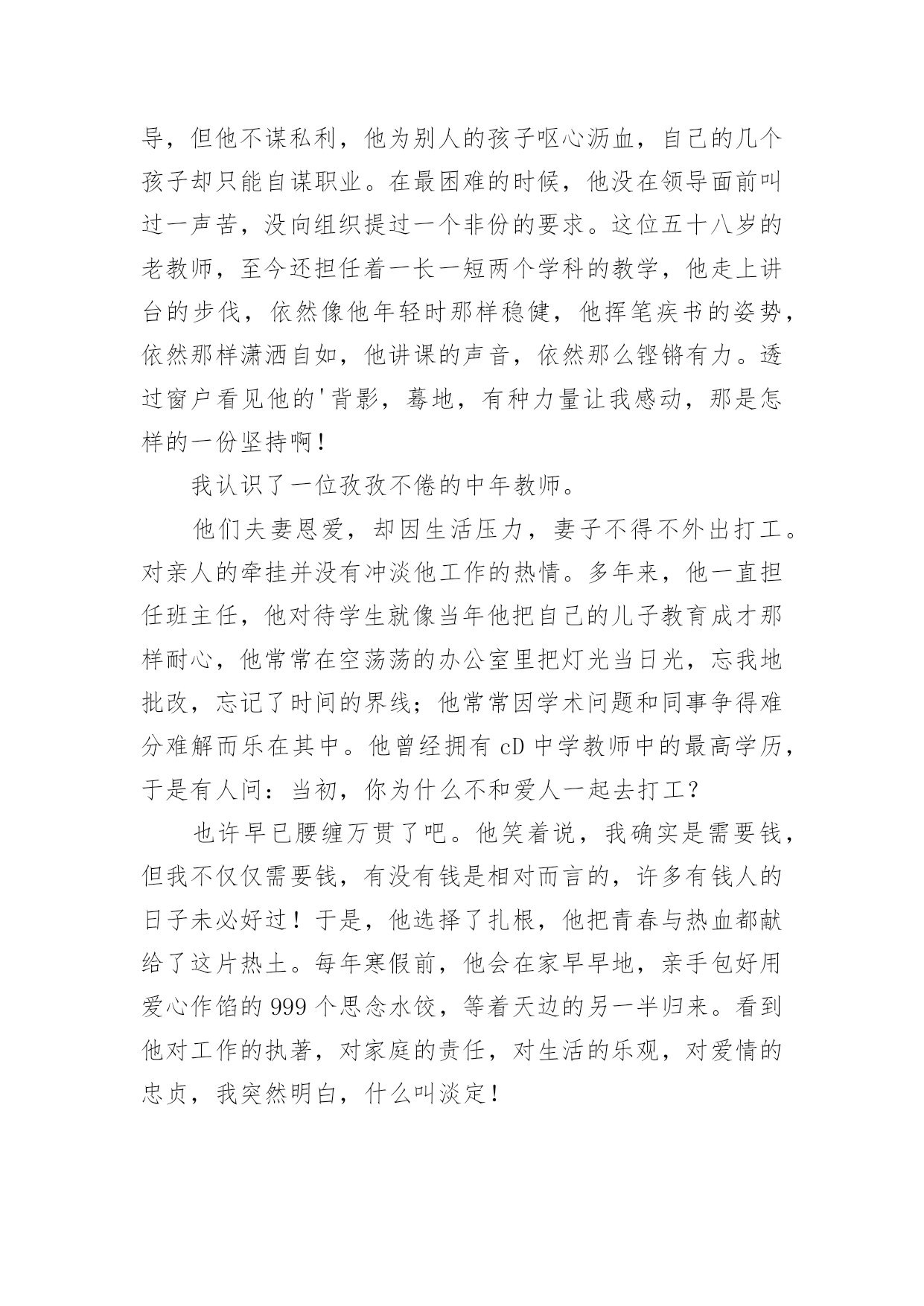 导，但他不谋私利，他为别人的孩子呕心沥血，自己的几个孩子却只能自谋职业。在最困难的时候，他没在领导面前叫过一声苦，没向组织提过一个非份的要求。这位五十八岁的老教师，至今还担任着一长一短两个学科的教学，他走上讲台的步伐，依然像他年轻时那样稳健，他挥笔疾书的姿势，依然那样潇洒自如，他讲课的声音，依然那么铿锵有力。透过窗户看见他的'背影，蓦地，有种力量让我感动，那是怎样的一份坚持啊！

我认识了一位孜孜不倦的中年教师。

他们夫妻恩爱，却因生活压力，妻子不得不外出打工。对亲人的牵挂并没有冲淡他工作的热情。多年来，他一直担任班主任，他对待学生就像当年他把自己的儿子教育成才那样耐心，他常常在空荡荡的办公室里把灯光当日光，忘我地批改，忘记了时间的界线；他常常因学术问题和同事争得难分难解而乐在其中。他曾经拥有 cD 中学教师中的最高学历，于是有人问：当初，你为什么不和爱人一起去打工？

也许早已腰缠万贯了吧。他笑着说，我确实是需要钱，但我不仅仅需要钱，有没有钱是相对而言的，许多有钱人的日子未必好过！于是，他选择了扎根，他把青春与热血都献给了这片热土。每年寒假前，他会在家早早地，亲手包好用爱心作馅的 999 个思念水饺，等着天边的另一半归来。看到他对工作的执著，对家庭的责任，对生活的乐观，对爱情的忠贞，我突然明白，什么叫淡定！